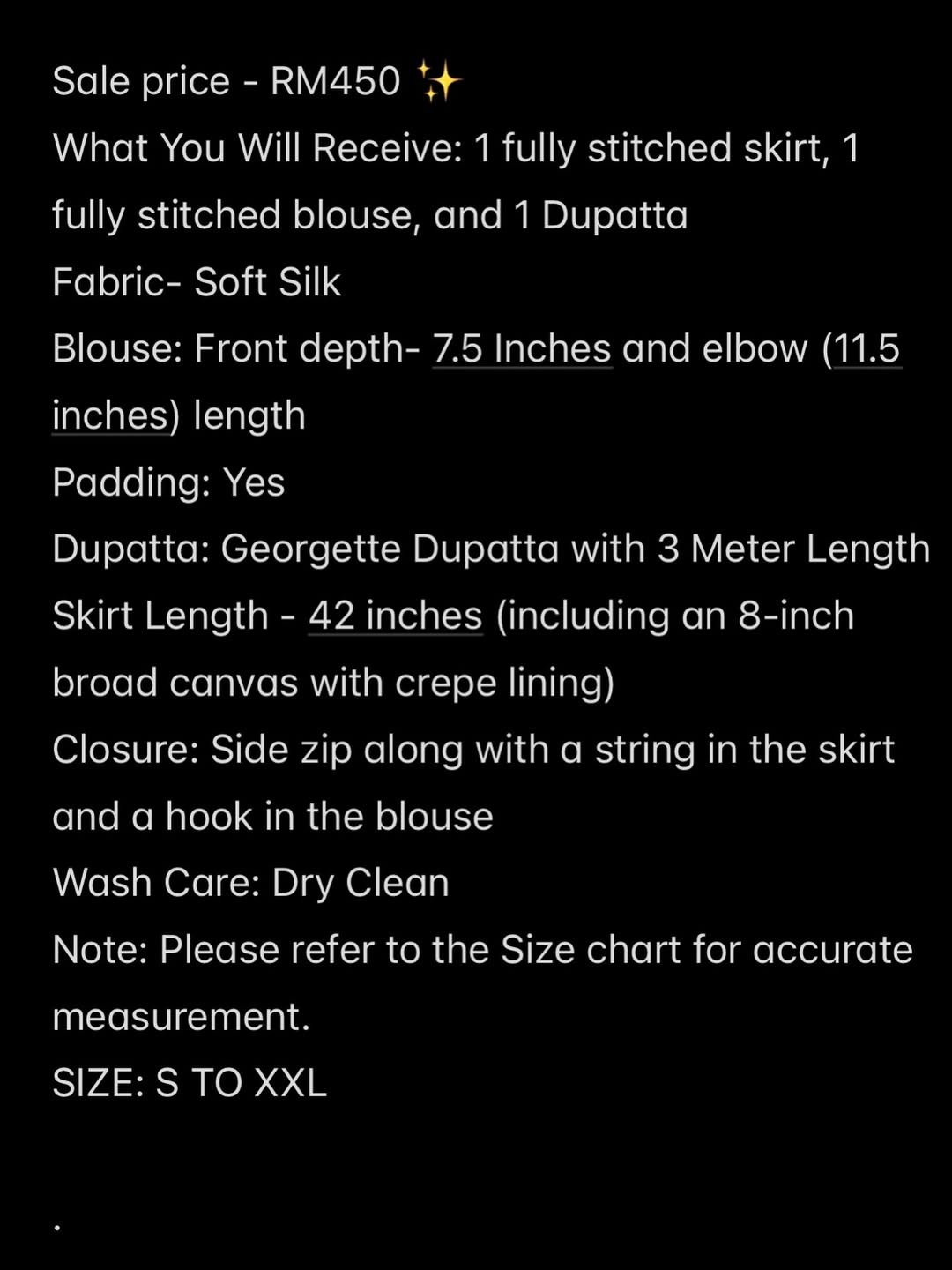 Sale price - RM450 ✨
What You Will Receive: 1 fully stitched skirt, 1 fully stitched blouse, and 1 Dupatta
Fabric- Soft Silk
Blouse: Front depth- 7.5 Inches and elbow (11.5 inches) length
Padding: Yes
Dupatta: Georgette Dupatta with 3 Meter Length
Skirt Length - 42 inches (including an 8-inch broad canvas with crepe lining)
Closure: Side zip along with a string in the skirt and a hook in the blouse
Wash Care: Dry Clean
Note: Please refer to the Size chart for accurate measurement.
SIZE: S TO XXL

.